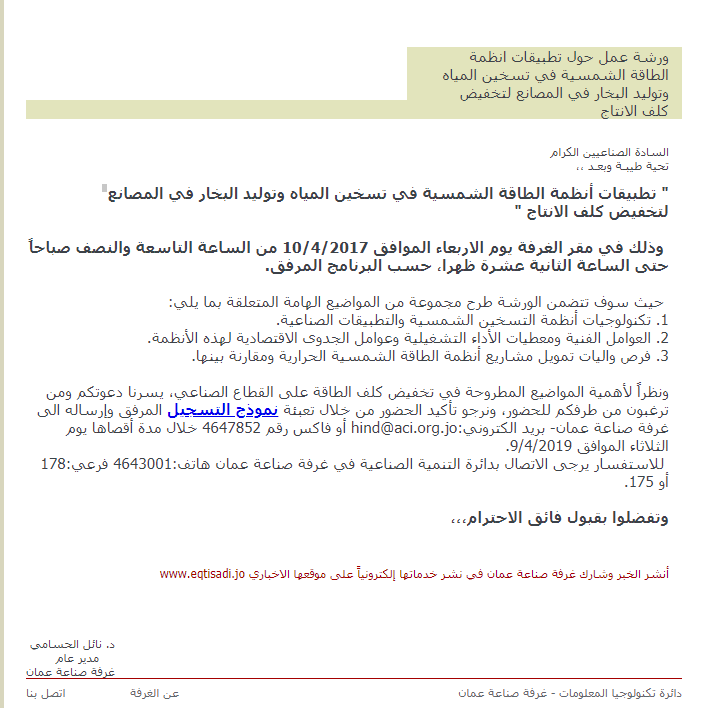 ورشة عمل حول تطبيقات انظمة الطاقة الشمسية في تسخين المياه وتوليد البخار في المصانع لتخفيض كلف الانتاج

السادة الصناعيين الكرام
تحية طيبة وبعد ،،

" تطبيقات أنظمة الطاقة الشمسية في تسخين المياه وتوليد البخار في المصانع لتخفيض كلف الانتاج "

وذلك في مقر الغرفة يوم الاربعاء الموافق 10/4/2017 من الساعة التاسعة والنصف صباحاً حتى الساعة الثانية عشرة ظهرا، حسب البرنامج المرفق.

حيث سوف تتضمن الورشة طرح مجموعة من المواضيع الهامة المتعلقة بما يلي:
1. تكنولوجيات أنظمة التسخين الشمسية والتطبيقات الصناعية.
2. العوامل الفنية ومعطيات الأداء التشغيلية وعوامل الجدوى الاقتصادية لهذه الأنظمة.
3. فرص واليات تمويل مشاريع أنظمة الطاقة الشمسية الحرارية ومقارنة بينها.

ونظراً لأهمية المواضيع المطروحة في تخفيض كلف الطاقة على القطاع الصناعي، يسرنا دعوتكم ومن ترغبون من طرفكم للحضور، ونرجو تأكيد الحضور من خلال تعبئة نموذج التسجيل المرفق وإرساله الى غرفة صناعة عمان- بريد الكتروني:hind@aci.org.jo أو فاكس رقم 4647852 خلال مدة أقصاها يوم الثلاثاء الموافق 9/4/2019.
للاستفسار يرجى الاتصال بدائرة التنمية الصناعية في غرفة صناعة عمان هاتف:4643001 فرعي:178 أو 175.

وتفضلوا بقبول فائق الاحترام،،،

أنشر الخبر وشارك غرفة صناعة عمان في نشر خدماتها إلكترونياً على موقعها الاخباري www.eqtisadi.jo

د. نائل الحسامي
مدير عام
غرفة صناعة عمان

دائرة تكنولوجيا المعلومات - غرفة صناعة عمان
عن الغرفة
اتصل بنا